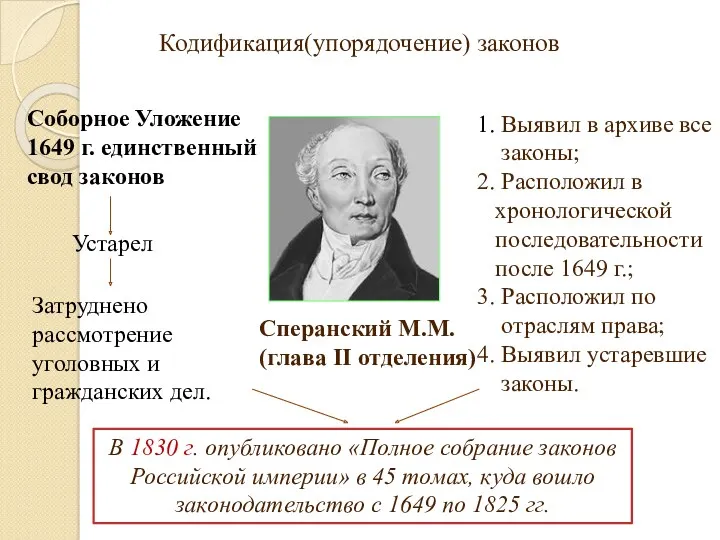 Кодификация(упорядочение) законов

Соборное Уложение 1649 г. единственный свод законов

Устарел

Затруднено рассмотрение уголовных и гражданских дел.

Сперанский М.М. (глава II отделения)

1. Выявил в архиве все законы;
2. Расположил в хронологической последовательности после 1649 г.;
3. Расположил по отраслям права;
4. Выявил устаревшие законы.

В 1830 г. опубликовано «Полное собрание законов Российской империи» в 45 томах, куда вошло законодательство с 1649 по 1825 гг.